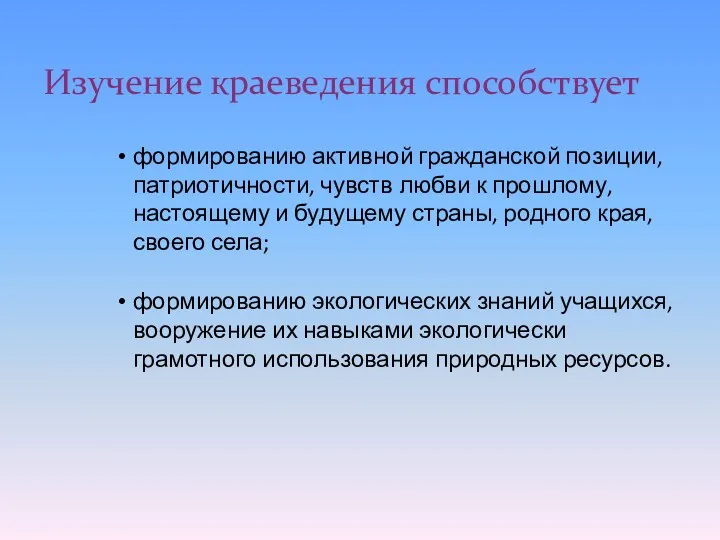 Изучение краеведения способствует

• формированию активной гражданской позиции, патриотичности, чувств любви к прошлому, настоящему и будущему страны, родного края, своего села;

• формированию экологических знаний учащихся, вооружение их навыками экологически грамотного использования природных ресурсов.